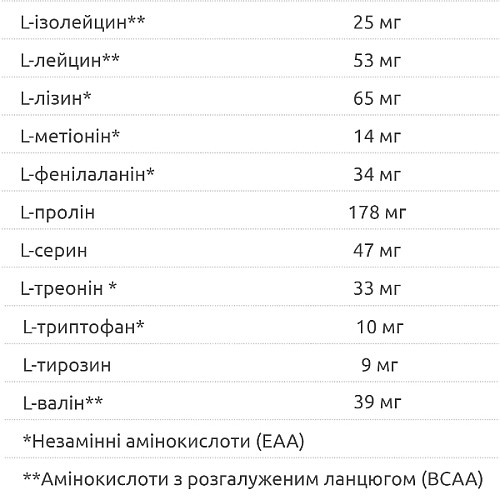 | | |
|---|---|
| L-ізолейцин** | 25 мг |
| L-лейцин** | 53 мг |
| L-лізин* | 65 мг |
| L-метіонін* | 14 мг |
| L-фенілаланін* | 34 мг |
| L-пролін | 178 мг |
| L-серин | 47 мг |
| L-треонін * | 33 мг |
| L-триптофан* | 10 мг |
| L-тирозин | 9 мг |
| L-валін** | 39 мг |

*Незамінні амінокислоти (EAA)

**Амінокислоти з розгалуженим ланцюгом (BCAA)